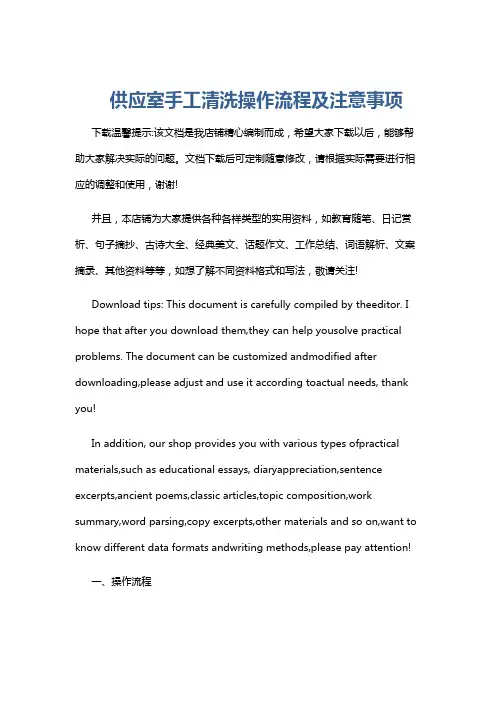 供应室手工清洗操作流程及注意事项

下载温馨提示:该文档是我店铺精心编制而成，希望大家下载以后，能够帮助大家解决实际的问题。文档下载后可定制随意修改，请根据实际需要进行相应的调整和使用，谢谢!

并且，本店铺为大家提供各种各样类型的实用资料，如教育随笔、日记赏析、句子摘抄、古诗大全、经典美文、话题作文、工作总结、词语解析、文案摘录、其他资料等等，如想了解不同资料格式和写法，敬请关注!

Download tips: This document is carefully compiled by theeditor. I hope that after you download them,they can help yousolve practical problems. The document can be customized andmodified after downloading,please adjust and use it according toactual needs, thank you!

In addition, our shop provides you with various types ofpractical materials,such as educational essays, diaryappreciation,sentence excerpts,ancient poems,classic articles,topic composition,work summary,word parsing,copy excerpts,other materials and so on,want to know different data formats andwriting methods,please pay attention!

一、操作流程